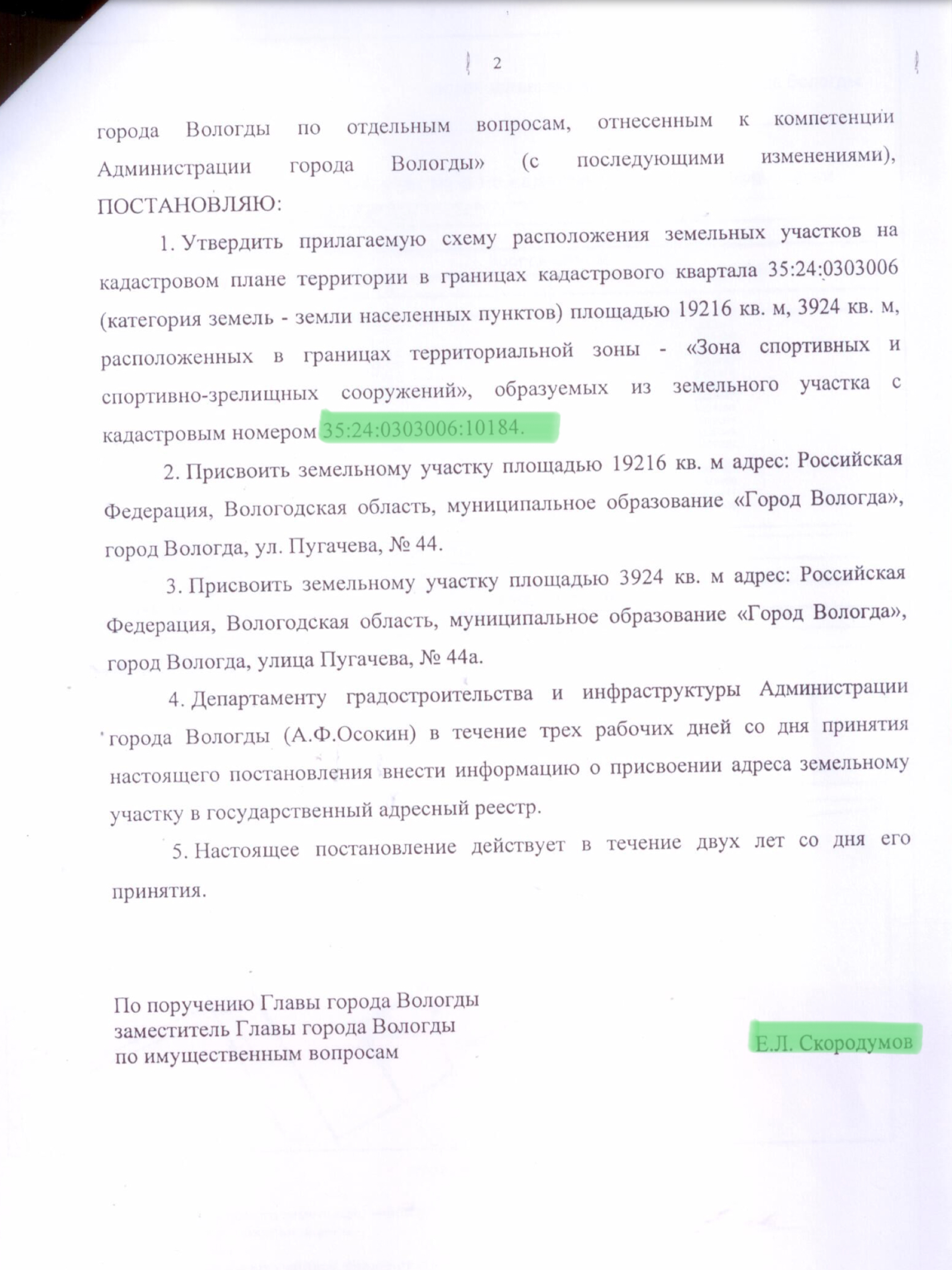 2

города Вологды по отдельным вопросам, отнесенным к компетенции Администрации города Вологды» (с последующими изменениями), ПОСТАНОВЛЯЮ:

1. Утвердить прилагаемую схему расположения земельных участков на кадастровом плане территории в границах кадастрового квартала 35:24:0303006 (категория земель - земли населенных пунктов) площадью 19216 кв. м, 3924 кв. м, расположенных в границах территориальной зоны - «Зона спортивных и спортивно-зрелищных сооружений», образуемых из земельного участка с кадастровым номером 35:24:0303006:10184.

2. Присвоить земельному участку площадью 19216 кв. м адрес: Российская Федерация, Вологодская область, муниципальное образование «Город Вологда», город Вологда, ул. Пугачева, № 44.

3. Присвоить земельному участку площадью 3924 кв. м адрес: Российская Федерация, Вологодская область, муниципальное образование «Город Вологда», город Вологда, улица Пугачева, № 44а.

4. Департаменту градостроительства и инфраструктуры Администрации города Вологды (А.Ф.Осокин) в течение трех рабочих дней со дня принятия настоящего постановления внести информацию о присвоении адреса земельному участку в государственный адресный реестр.

5. Настоящее постановление действует в течение двух лет со дня его принятия.

По поручению Главы города Вологды
заместитель Главы города Вологды
по имущественным вопросам

Е.Л. Скородумов